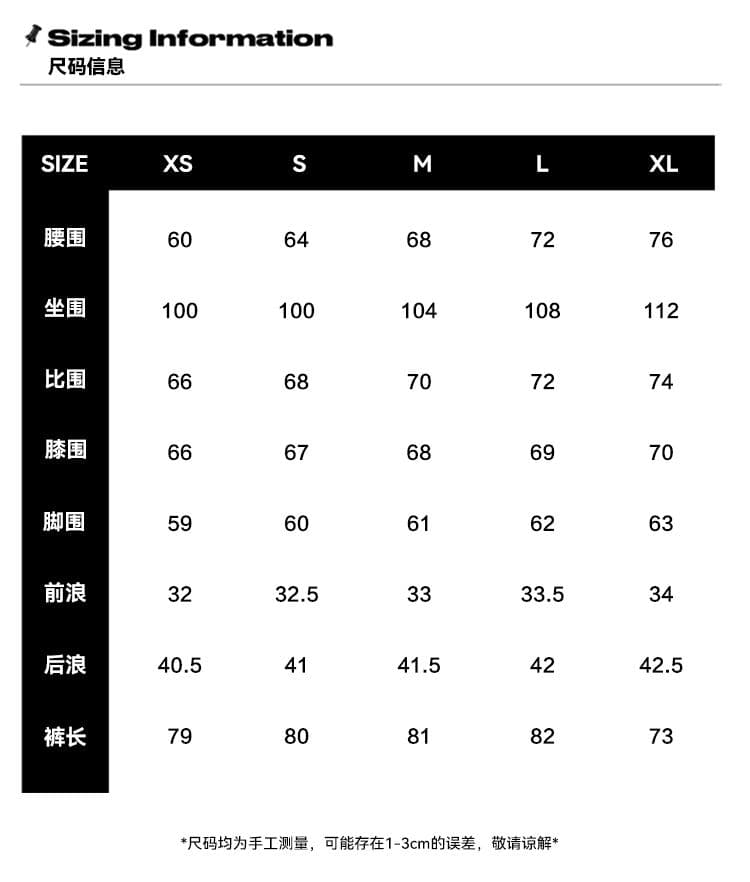 Sizing Information
尺码信息

| SIZE | XS | S | M | L | XL |
|---|---|---|---|---|---|
| 腰围 | 60 | 64 | 68 | 72 | 76 |
| 坐围 | 100 | 100 | 104 | 108 | 112 |
| 比围 | 66 | 68 | 70 | 72 | 74 |
| 膝围 | 66 | 67 | 68 | 69 | 70 |
| 脚围 | 59 | 60 | 61 | 62 | 63 |
| 前浪 | 32 | 32.5 | 33 | 33.5 | 34 |
| 后浪 | 40.5 | 41 | 41.5 | 42 | 42.5 |
| 裤长 | 79 | 80 | 81 | 82 | 73 |

*尺码均为手工测量，可能存在1-3cm的误差，敬请谅解*